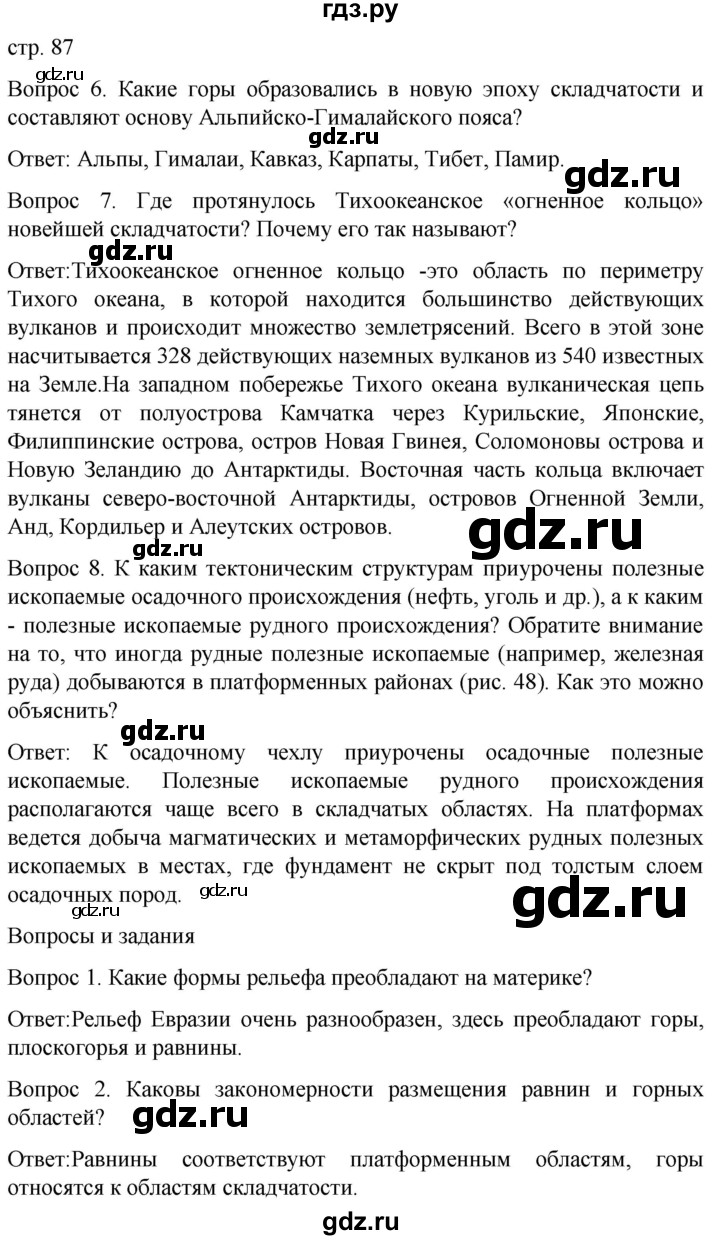 гдз.ру

стр. 87

gdz.ru

Вопрос 6. Какие горы образовались в новую эпоху складчатости и составляют основу Альпийско-Гималайского пояса?

gdz.ru

Ответ: Альпы, Гималаи, Кавказ, Карпаты, Тибет, Памир.

gdz.ru

Вопрос 7. Где протянулось Тихоокеанское «огненное кольцо» новейшей складчатости? Почему его так называют?

gdz.ru

Ответ:Тихоокеанское огненное кольцо -это область по периметру Тихого океана, в которой находится большинство действующих вулканов и происходит множество землетрясений. Всего в этой зоне насчитывается 328 действующих наземных вулканов из 540 известных на Земле.На западном побережье Тихого океана вулканическая цепь тянется от полуострова Камчатка через Курильские, Японские, Филиппинские острова, остров Новая Гвинея, Соломоновы острова и Новую Зеландию до Антарктиды. Восточная часть кольца включает вулканы северо-восточной Антарктиды, островов Огненной Земли, Анд, Кордильер и Алеутских островов.

gdz.ru

gdz.ru

Вопрос 8. К каким тектоническим структурам приурочены полезные ископаемые осадочного происхождения (нефть, уголь и др.), а к каким - полезные ископаемые рудного происхождения? Обратите внимание на то, что иногда рудные полезные ископаемые (например, железная руда) добываются в платформенных районах (рис. 48). Как это можно объяснить?

gdz.ru

Ответ: К осадочному чехлу приурочены осадочные полезные ископаемые. Полезные ископаемые рудного происхождения располагаются чаще всего в складчатых областях. На платформах ведется добыча магматических и метаморфических рудных полезных ископаемых в местах, где фундамент не скрыт под толстым слоем осадочных пород.

gdz.ru

gdz.ru

gdz.ru

Вопросы и задания

Вопрос 1. Какие формы рельефа преобладают на материке?

Ответ:Рельеф Евразии очень разнообразен, здесь преобладают горы, плоскогорья и равнины.

Вопрос 2. Каковы закономерности размещения равнин и горных областей?

gdz.ru

Ответ:Равнины соответствуют платформенным областям, горы относятся к областям складчатости.

gdz.ru